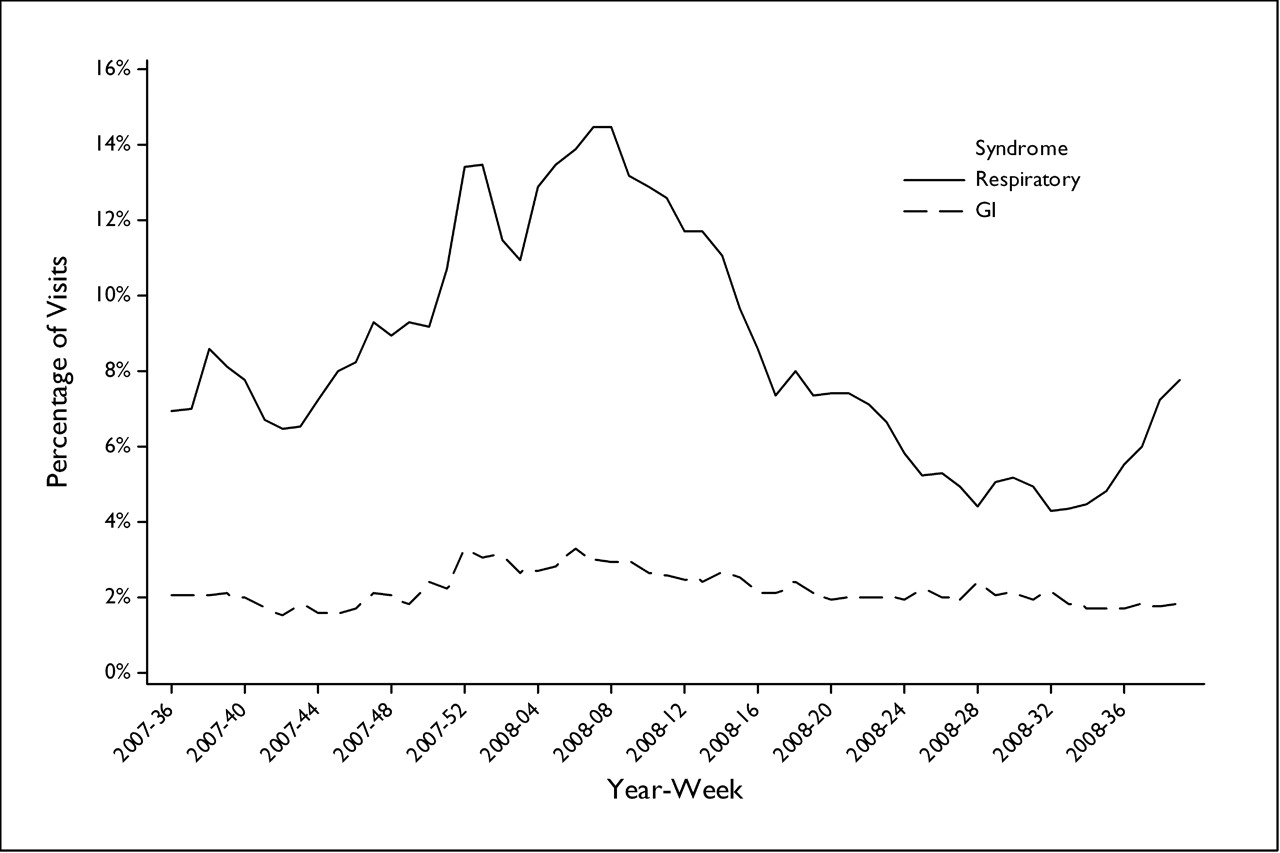 Percentage of Visits

16%
14%
12%
10%
8%
6%
4%
2%
0%

Syndrome
Respiratory
GI

2007-36
2007-40
2007-44
2007-48
2007-52
2008-04
2008-08
2008-12
2008-16
2008-20
2008-24
2008-28
2008-32
2008-36

Year-Week